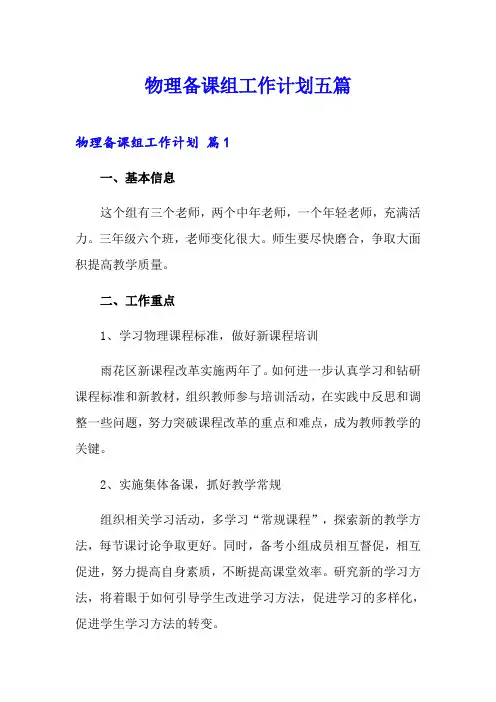 物理备课组工作计划五篇

物理备课组工作计划 篇1

一、基本信息

这个组有三个老师，两个中年老师，一个年轻老师，充满活力。三年级六个班，老师变化很大。师生要尽快磨合，争取大面积提高教学质量。

二、工作重点

1、学习物理课程标准，做好新课程培训

雨花区新课程改革实施两年了。如何进一步认真学习和钻研课程标准和新教材，组织教师参与培训活动，在实践中反思和调整一些问题，努力突破课程改革的重点和难点，成为教师教学的关键。

2、实施集体备课，抓好教学常规

组织相关学习活动，多学习“常规课程”，探索新的教学方法，每节课讨论争取更好。同时，备考小组成员相互督促，相互促进，努力提高自身素质，不断提高课堂效率。研究新的学习方法，将着眼于如何引导学生改进学习方法，促进学习的多样化，促进学生学习方法的转变。